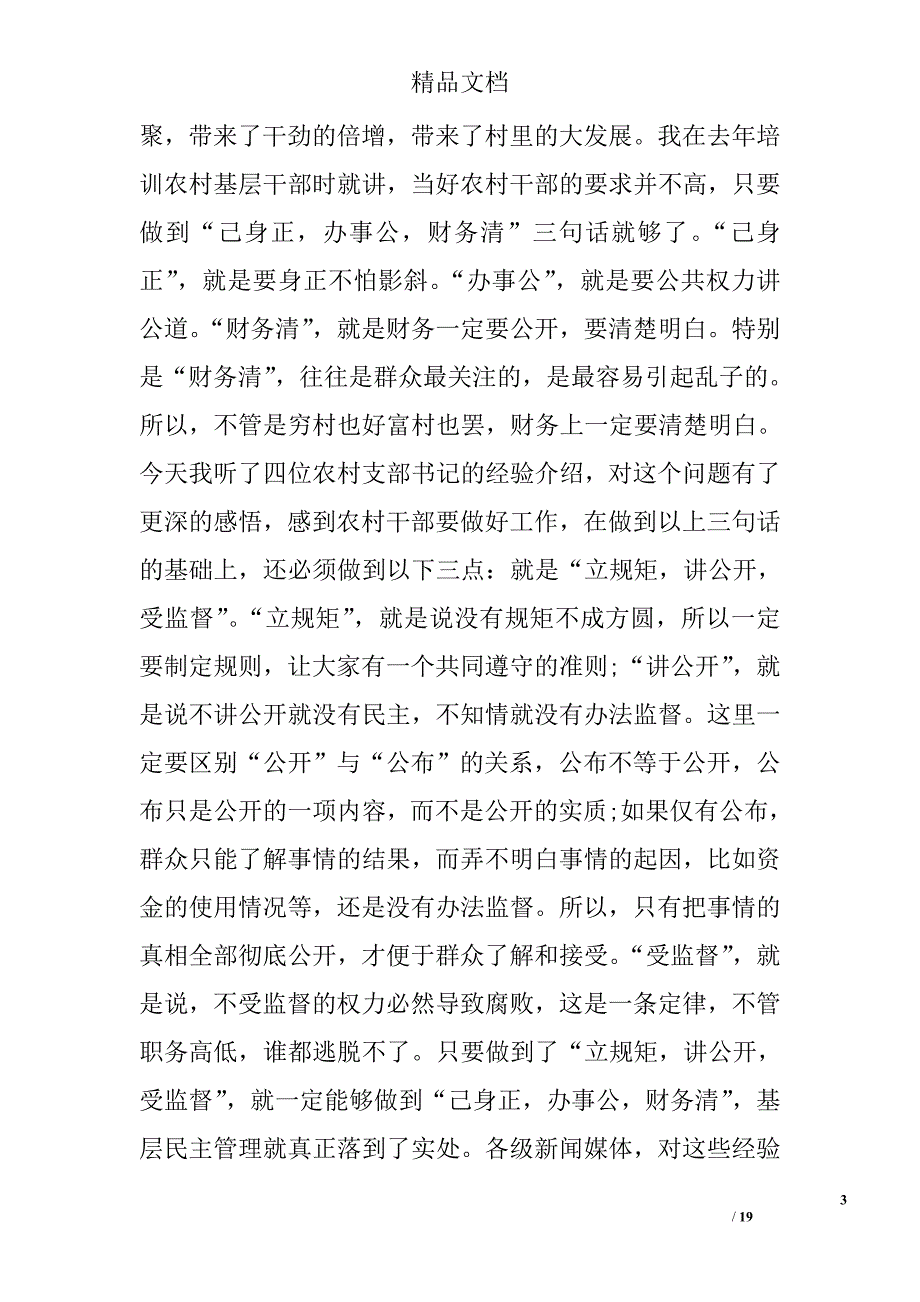 精品文档

聚，带来了干劲的倍增，带来了村里的大发展。我在去年培训农村基层干部时就讲，当好农村干部的要求并不高，只要做到“己身正，办事公，财务清”三句话就够了。“己身正”，就是要身正不怕影斜。“办事公”，就是要公共权力讲公道。“财务清”，就是财务一定要公开，要清楚明白。特别是“财务清”，往往是群众最关注的，是最容易引起乱子的。所以，不管是穷村也好富村也罢，财务上一定要清楚明白。今天我听了四位农村支部书记的经验介绍，对这个问题有了更深的感悟，感到农村干部要做好工作，在做到以上三句话的基础上，还必须做到以下三点：就是“立规矩，讲公开，受监督”。“立规矩”，就是说没有规矩不成方圆，所以一定要制定规则，让大家有一个共同遵守的准则;“讲公开”，就是说不讲公开就没有民主，不知情就没有办法监督。这里一定要区别“公开”与“公布”的关系，公布不等于公开，公布只是公开的一项内容，而不是公开的实质;如果仅有公布，群众只能了解事情的结果，而弄不明白事情的起因，比如资金的使用情况等，还是没有办法监督。所以，只有把事情的真相全部彻底公开，才便于群众了解和接受。“受监督”，就是说，不受监督的权力必然导致腐败，这是一条定律，不管职务高低，谁都逃脱不了。只要做到了“立规矩，讲公开，受监督”，就一定能够做到“己身正，办事公，财务清”，基层民主管理就真正落到了实处。各级新闻媒体，对这些经验

3
/ 19